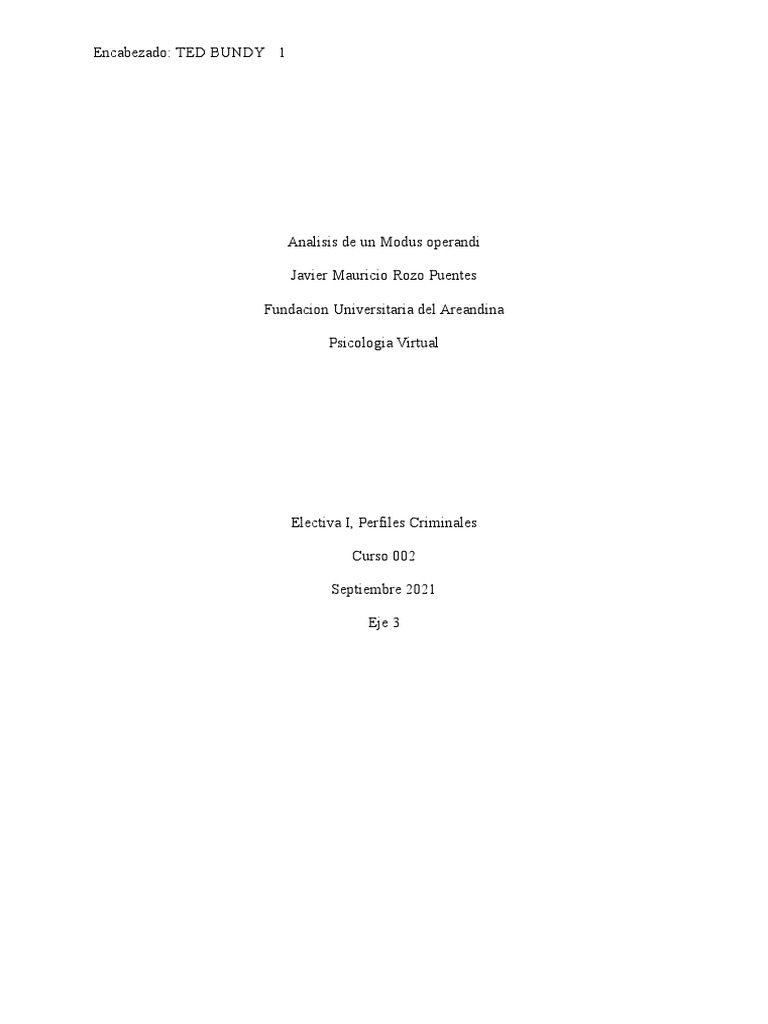 Encabezado: TED BUNDY 1

Analisis de un Modus operandi

Javier Mauricio Rozo Puentes

Fundacion Universitaria del Areandina

Psicologia Virtual

Electiva I, Perfiles Criminales

Curso 002

Septiembre 2021

Eje 3